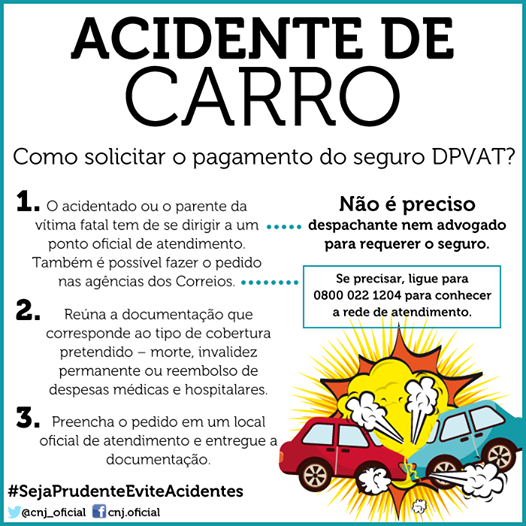 ACIDENTE DE CARRO

Como solicitar o pagamento do seguro DPVAT?

1. O acidentado ou o parente da vítima fatal tem de se dirigir a um ponto oficial de atendimento. Também é possível fazer o pedido nas agências dos Correios.

2. Reúna a documentação que corresponde ao tipo de cobertura pretendido – morte, invalidez permanente ou reembolso de despesas médicas e hospitalares.

3. Preencha o pedido em um local oficial de atendimento e entregue a documentação.

Não é preciso despachante nem advogado para requerer o seguro.

Se precisar, ligue para 0800 022 1204 para conhecer a rede de atendimento.

#SejaPrudenteEviteAcidentes

@cnj_oficial cnj.oficial